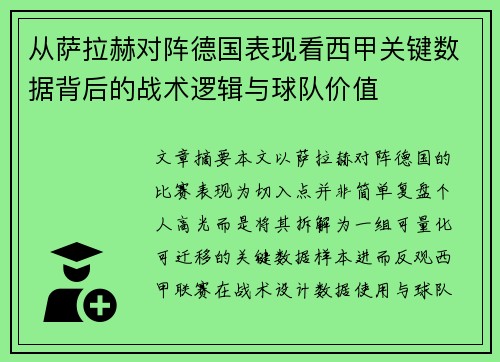 从萨拉赫对阵德国表现看西甲关键数据背后的战术逻辑与球队价值

文章摘要本文以萨拉赫对阵德国的比赛表现为切入点并非简单复盘个人高光而是将其拆解为一组可量化可迁移的关键数据样本进而反观西甲联赛在战术设计数据使用与球队